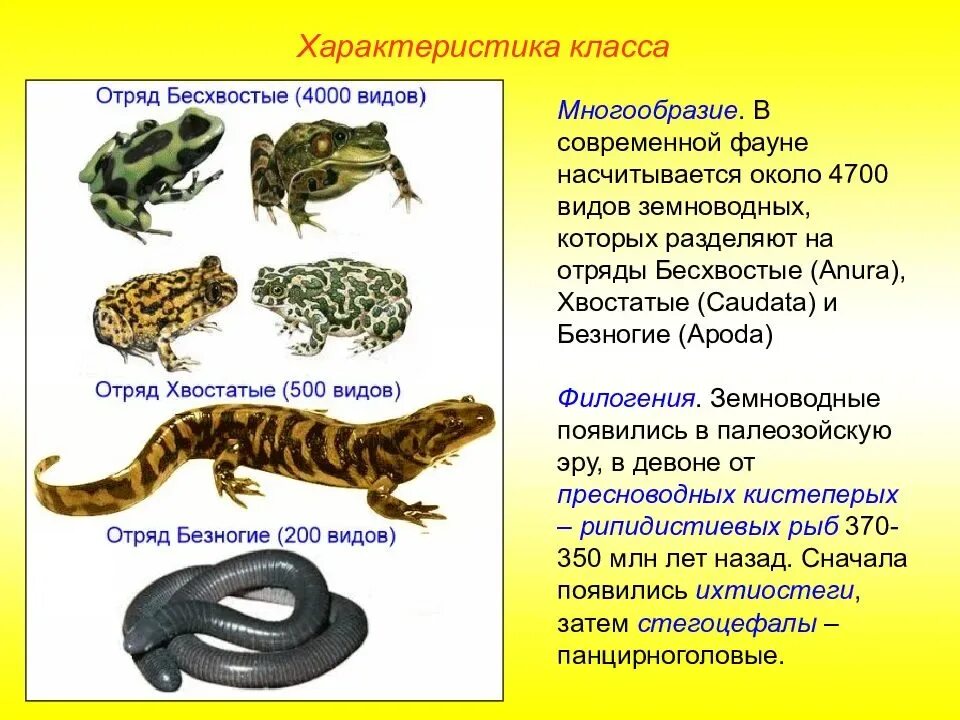 Характеристика класса

Отряд Бесхвостые (4000 видов)

Отряд Хвостатые (500 видов)

Отряд Безногие (200 видов)

Многообразие. В современной фауне насчитывается около 4700 видов земноводных, которых разделяют на отряды Бесхвостые (Anura), Хвостатые (Caudata) и Безногие (Apoda)

Филогения. Земноводные появились в палеозойскую эру, в девоне от пресноводных кистеперых – рипидистиевых рыб 370-350 млн лет назад. Сначала появились ихтиостеги, затем стегоцефалы – панцирноголовые.